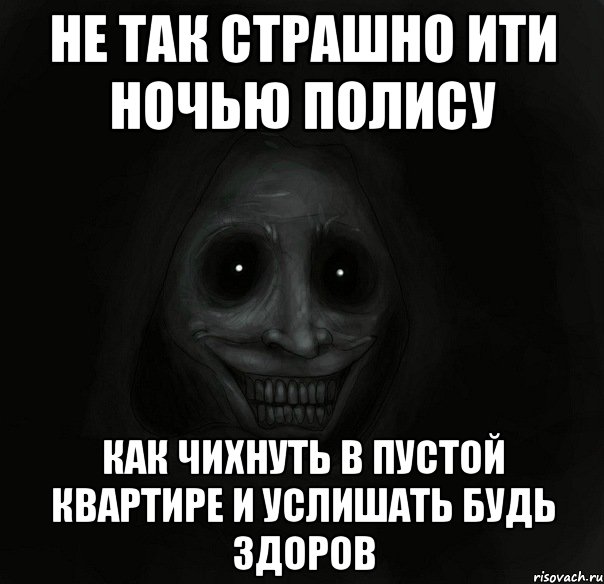 НЕ ТАК СТРАШНО ИТИ НОЧЬЮ ПОЛИСУ

КАК ЧИХНУТЬ В ПУСТОЙ КВАРТИРЕ И УСЛИШАТЬ БУДЬ ЗДОРОВ

risovach.ru